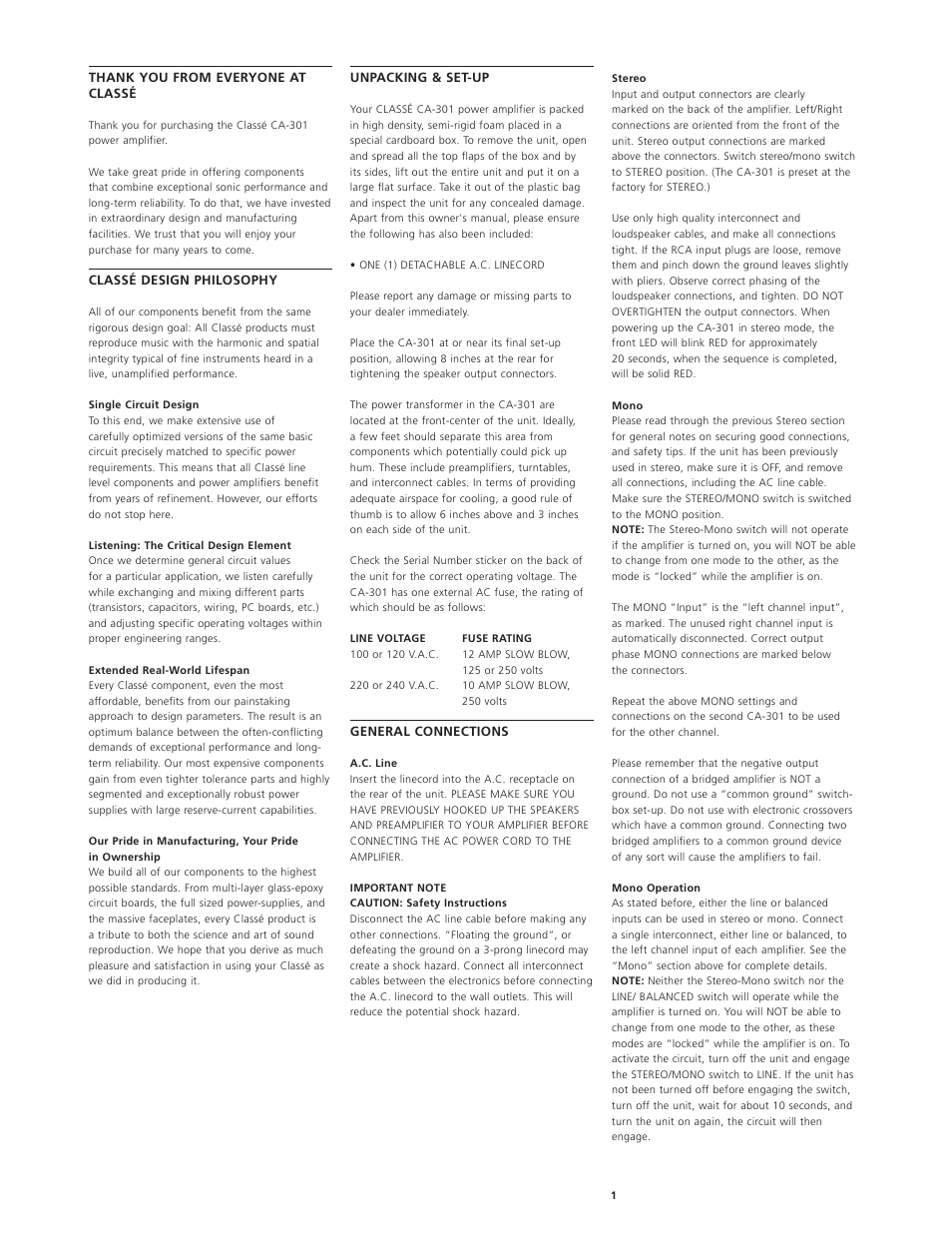 THANK YOU FROM EVERYONE AT CLASSÉ

Thank you for purchasing the Classé CA-301 power amplifier.

We take great pride in offering components that combine exceptional sonic performance and long-term reliability. To do that, we have invested in extraordinary design and manufacturing facilities. We trust that you will enjoy your purchase for many years to come.

CLASSÉ DESIGN PHILOSOPHY

All of our components benefit from the same rigorous design goal: All Classé products must reproduce music with the harmonic and spatial integrity typical of fine instruments heard in a live, unamplified performance.

Single Circuit Design
To this end, we make extensive use of carefully optimized versions of the same basic circuit precisely matched to specific power requirements. This means that all Classé line level components and power amplifiers benefit from years of refinement. However, our efforts do not stop here.

Listening: The Critical Design Element
Once we determine general circuit values for a particular application, we listen carefully while exchanging and mixing different parts (transistors, capacitors, wiring, PC boards, etc.) and adjusting specific operating voltages within proper engineering ranges.

Extended Real-World Lifespan
Every Classé component, even the most affordable, benefits from our painstaking approach to design parameters. The result is an optimum balance between the often-conflicting demands of exceptional performance and long-term reliability. Our most expensive components gain from even tighter tolerance parts and highly segmented and exceptionally robust power supplies with large reserve-current capabilities.

Our Pride in Manufacturing, Your Pride in Ownership
We build all of our components to the highest possible standards. From multi-layer glass-epoxy circuit boards, the full sized power-supplies, and the massive faceplates, every Classé product is a tribute to both the science and art of sound reproduction. We hope that you derive as much pleasure and satisfaction in using your Classé as we did in producing it.

UNPACKING & SET-UP

Your CLASSÉ CA-301 power amplifier is packed in high density, semi-rigid foam placed in a special cardboard box. To remove the unit, open and spread all the top flaps of the box and by its sides, lift out the entire unit and put it on a large flat surface. Take it out of the plastic bag and inspect the unit for any concealed damage. Apart from this owner's manual, please ensure the following has also been included:

• ONE (1) DETACHABLE A.C. LINECORD

Please report any damage or missing parts to your dealer immediately.

Place the CA-301 at or near its final set-up position, allowing 8 inches at the rear for tightening the speaker output connectors.

The power transformer in the CA-301 are located at the front-center of the unit. Ideally, a few feet should separate this area from components which potentially could pick up hum. These include preamplifiers, turntables, and interconnect cables. In terms of providing adequate airspace for cooling, a good rule of thumb is to allow 6 inches above and 3 inches on each side of the unit.

Check the Serial Number sticker on the back of the unit for the correct operating voltage. The CA-301 has one external AC fuse, the rating of which should be as follows:

| LINE VOLTAGE | FUSE RATING |
|---|---|
| 100 or 120 V.A.C. | 12 AMP SLOW BLOW, 125 or 250 volts |
| 220 or 240 V.A.C. | 10 AMP SLOW BLOW, 250 volts |

GENERAL CONNECTIONS

A.C. Line
Insert the linecord into the A.C. receptacle on the rear of the unit. PLEASE MAKE SURE YOU HAVE PREVIOUSLY HOOKED UP THE SPEAKERS AND PREAMPLIFIER TO YOUR AMPLIFIER BEFORE CONNECTING THE AC POWER CORD TO THE AMPLIFIER.

IMPORTANT NOTE
CAUTION: Safety Instructions
Disconnect the AC line cable before making any other connections. "Floating the ground", or defeating the ground on a 3-prong linecord may create a shock hazard. Connect all interconnect cables between the electronics before connecting the A.C. linecord to the wall outlets. This will reduce the potential shock hazard.

Stereo
Input and output connectors are clearly marked on the back of the amplifier. Left/Right connections are oriented from the front of the unit. Stereo output connections are marked above the connectors. Switch stereo/mono switch to STEREO position. (The CA-301 is preset at the factory for STEREO.)

Use only high quality interconnect and loudspeaker cables, and make all connections tight. If the RCA input plugs are loose, remove them and pinch down the ground leaves slightly with pliers. Observe correct phasing of the loudspeaker connections, and tighten. DO NOT OVERTIGHTEN the output connectors. When powering up the CA-301 in stereo mode, the front LED will blink RED for approximately 20 seconds, when the sequence is completed, will be solid RED.

Mono
Please read through the previous Stereo section for general notes on securing good connections, and safety tips. If the unit has been previously used in stereo, make sure it is OFF, and remove all connections, including the AC line cable. Make sure the STEREO/MONO switch is switched to the MONO position.
NOTE: The Stereo-Mono switch will not operate if the amplifier is turned on, you will NOT be able to change from one mode to the other, as the mode is "locked" while the amplifier is on.

The MONO "Input" is the "left channel input", as marked. The unused right channel input is automatically disconnected. Correct output phase MONO connections are marked below the connectors.

Repeat the above MONO settings and connections on the second CA-301 to be used for the other channel.

Please remember that the negative output connection of a bridged amplifier is NOT a ground. Do not use a "common ground" switch-box set-up. Do not use with electronic crossovers which have a common ground. Connecting two bridged amplifiers to a common ground device of any sort will cause the amplifiers to fail.

Mono Operation
As stated before, either the line or balanced inputs can be used in stereo or mono. Connect a single interconnect, either line or balanced, to the left channel input of each amplifier. See the "Mono" section above for complete details.
NOTE: Neither the Stereo-Mono switch nor the LINE/ BALANCED switch will operate while the amplifier is turned on. You will NOT be able to change from one mode to the other, as these modes are "locked" while the amplifier is on. To activate the circuit, turn off the unit and engage the STEREO/MONO switch to LINE. If the unit has not been turned off before engaging the switch, turn off the unit, wait for about 10 seconds, and turn the unit on again, the circuit will then engage.

1